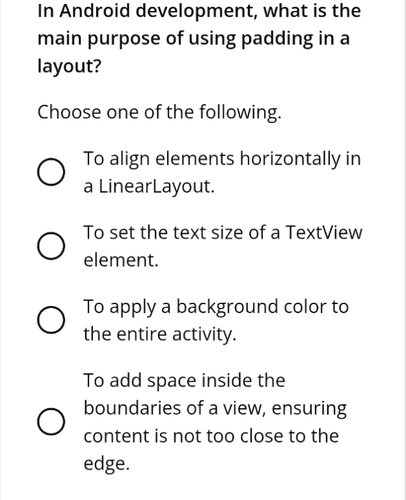 In Android development, what is the main purpose of using padding in a layout?

Choose one of the following.

To align elements horizontally in a LinearLayout.

To set the text size of a TextView element.

To apply a background color to the entire activity.

To add space inside the boundaries of a view, ensuring content is not too close to the edge.